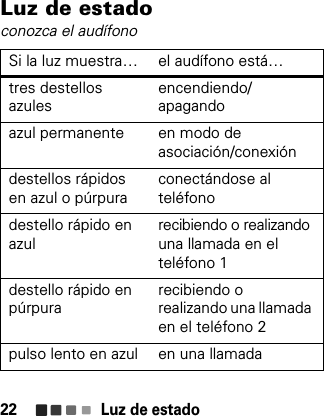 Luz de estado
conozca el audífono

| Si la luz muestra… | el audífono está… |
|---|---|
| tres destellos azules | encendiendo/ apagando |
| azul permanente | en modo de asociación/conexión |
| destellos rápidos en azul o púrpura | conectándose al teléfono |
| destello rápido en azul | recibiendo o realizando una llamada en el teléfono 1 |
| destello rápido en púrpura | recibiendo o realizando una llamada en el teléfono 2 |
| pulso lento en azul | en una llamada |

22 Luz de estado